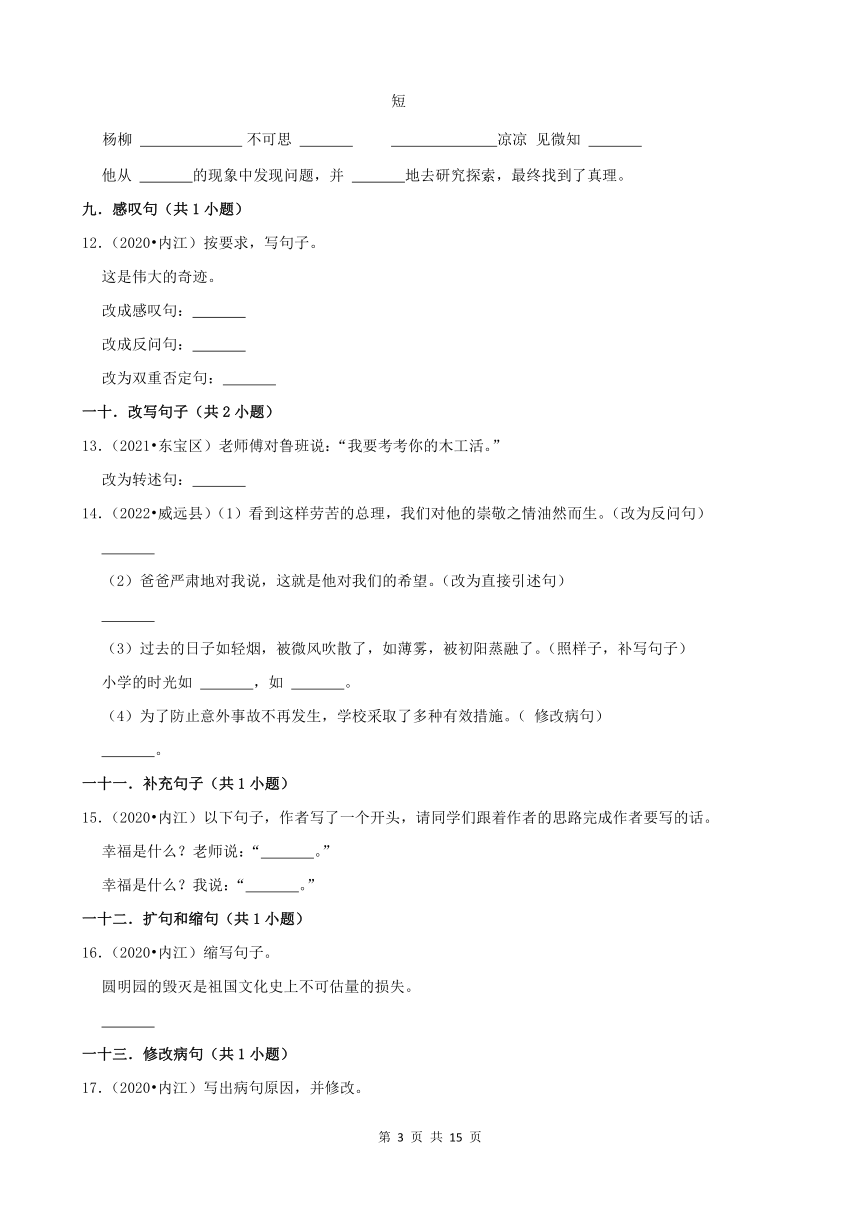 短

杨柳 ______ 不可思 ______ ______凉凉 见微知 ______

他从 ______的现象中发现问题，并 ______地去研究探索，最终找到了真理。

九．感叹句（共 1 小题）

12．（2020•内江）按要求，写句子。

这是伟大的奇迹。

改成感叹句：______

改成反问句：______

改为双重否定句：______

一十．改写句子（共 2 小题）

13．（2021•东宝区）老师傅对鲁班说：“我要考考你的木工活。”

改为转述句：______

14．（2022•威远县）（1）看到这样劳苦的总理，我们对他的崇敬之情油然而生。（改为反问句）

______

（2）爸爸严肃地对我说，这就是他对我们的希望。（改为直接引述句）

______

（3）过去的日子如轻烟，被微风吹散了，如薄雾，被初阳蒸融了。（照样子，补写句子）

小学的时光如 ______，如 ______。

（4）为了防止意外事故不再发生，学校采取了多种有效措施。（ 修改病句）

______。

一十一．补充句子（共 1 小题）

15．（2020•内江）以下句子，作者写了一个开头，请同学们跟着作者的思路完成作者要写的话。

幸福是什么？老师说：“______。”

幸福是什么？我说：“______。”

一十二．扩句和缩句（共 1 小题）

16．（2020•内江）缩写句子。

圆明园的毁灭是祖国文化史上不可估量的损失。

______

一十三．修改病句（共 1 小题）

17．（2020•内江）写出病句原因，并修改。

第 3 页 共 15 页